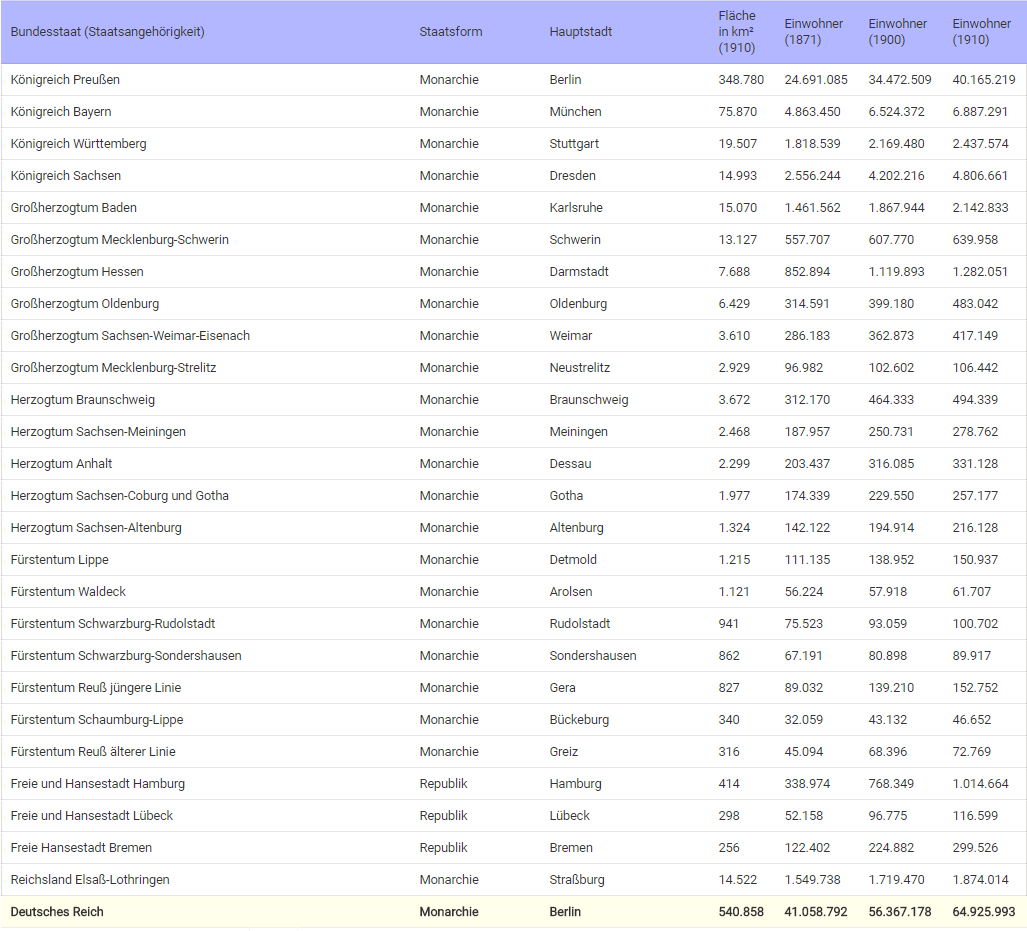 | Bundesstaat (Staatsangehörigkeit) | Staatsform | Hauptstadt | Fläche in km² (1910) | Einwohner (1871) | Einwohner (1900) | Einwohner (1910) |
|---|---|---|---|---|---|---|
| Königreich Preußen | Monarchie | Berlin | 348.780 | 24.691.085 | 34.472.509 | 40.165.219 |
| Königreich Bayern | Monarchie | München | 75.870 | 4.863.450 | 6.524.372 | 6.887.291 |
| Königreich Württemberg | Monarchie | Stuttgart | 19.507 | 1.818.539 | 2.169.480 | 2.437.574 |
| Königreich Sachsen | Monarchie | Dresden | 14.993 | 2.556.244 | 4.202.216 | 4.806.661 |
| Großherzogtum Baden | Monarchie | Karlsruhe | 15.070 | 1.461.562 | 1.867.944 | 2.142.833 |
| Großherzogtum Mecklenburg-Schwerin | Monarchie | Schwerin | 13.127 | 557.707 | 607.770 | 639.958 |
| Großherzogtum Hessen | Monarchie | Darmstadt | 7.688 | 852.894 | 1.119.893 | 1.282.051 |
| Großherzogtum Oldenburg | Monarchie | Oldenburg | 6.429 | 314.591 | 399.180 | 483.042 |
| Großherzogtum Sachsen-Weimar-Eisenach | Monarchie | Weimar | 3.610 | 286.183 | 362.873 | 417.149 |
| Großherzogtum Mecklenburg-Strelitz | Monarchie | Neustrelitz | 2.929 | 96.982 | 102.602 | 106.442 |
| Herzogtum Braunschweig | Monarchie | Braunschweig | 3.672 | 312.170 | 464.333 | 494.339 |
| Herzogtum Sachsen-Meiningen | Monarchie | Meiningen | 2.468 | 187.957 | 250.731 | 278.762 |
| Herzogtum Anhalt | Monarchie | Dessau | 2.299 | 203.437 | 316.085 | 331.128 |
| Herzogtum Sachsen-Coburg und Gotha | Monarchie | Gotha | 1.977 | 174.339 | 229.550 | 257.177 |
| Herzogtum Sachsen-Altenburg | Monarchie | Altenburg | 1.324 | 142.122 | 194.914 | 216.128 |
| Fürstentum Lippe | Monarchie | Detmold | 1.215 | 111.135 | 138.952 | 150.937 |
| Fürstentum Waldeck | Monarchie | Arolsen | 1.121 | 56.224 | 57.918 | 61.707 |
| Fürstentum Schwarzburg-Rudolstadt | Monarchie | Rudolstadt | 941 | 75.523 | 93.059 | 100.702 |
| Fürstentum Schwarzburg-Sondershausen | Monarchie | Sondershausen | 862 | 67.191 | 80.898 | 89.917 |
| Fürstentum Reuß jüngere Linie | Monarchie | Gera | 827 | 89.032 | 139.210 | 152.752 |
| Fürstentum Schaumburg-Lippe | Monarchie | Bückeburg | 340 | 32.059 | 43.132 | 46.652 |
| Fürstentum Reuß älterer Linie | Monarchie | Greiz | 316 | 45.094 | 68.396 | 72.769 |
| Freie und Hansestadt Hamburg | Republik | Hamburg | 414 | 338.974 | 768.349 | 1.014.664 |
| Freie und Hansestadt Lübeck | Republik | Lübeck | 298 | 52.158 | 96.775 | 116.599 |
| Freie Hansestadt Bremen | Republik | Bremen | 256 | 122.402 | 224.882 | 299.526 |
| Reichsland Elsaß-Lothringen | Monarchie | Straßburg | 14.522 | 1.549.738 | 1.719.470 | 1.874.014 |
| Deutsches Reich | Monarchie | Berlin | 540.858 | 41.058.792 | 56.367.178 | 64.925.993 |